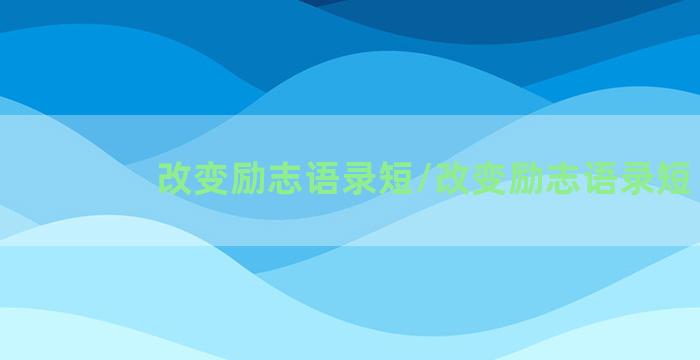 改变励志语录短/改变励志语录短